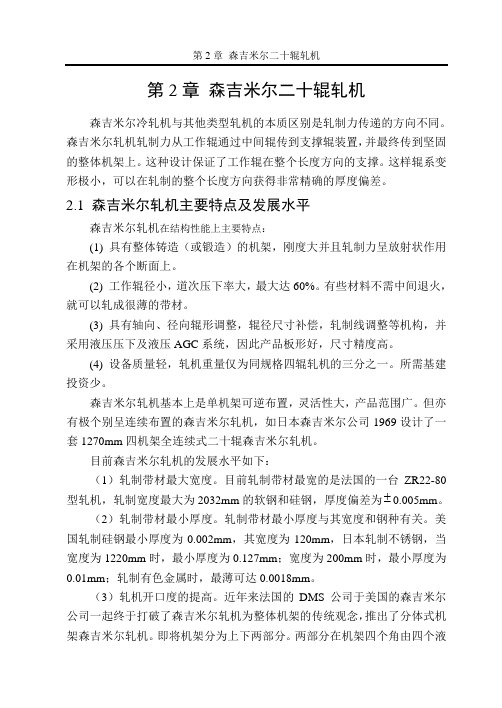 第 2 章 森吉米尔二十辊轧机

第 2 章 森吉米尔二十辊轧机

森吉米尔冷轧机与其他类型轧机的本质区别是轧制力传递的方向不同。森吉米尔轧机轧制力从工作辊通过中间辊传到支撑辊装置，并最终传到坚固的整体机架上。这种设计保证了工作辊在整个长度方向的支撑。这样辊系变形极小，可以在轧制的整个长度方向获得非常精确的厚度偏差。

2.1 森吉米尔轧机主要特点及发展水平

森吉米尔轧机在结构性能上主要特点：

(1) 具有整体铸造（或锻造）的机架，刚度大并且轧制力呈放射状作用在机架的各个断面上。

(2) 工作辊径小，道次压下率大，最大达 60%。有些材料不需中间退火，就可以轧成很薄的带材。

(3) 具有轴向、径向辊形调整，辊径尺寸补偿，轧制线调整等机构，并采用液压压下及液压 AGC 系统，因此产品板形好，尺寸精度高。

(4) 设备质量轻，轧机重量仅为同规格四辊轧机的三分之一。所需基建投资少。

森吉米尔轧机基本上是单机架可逆布置，灵活性大，产品范围广。但亦有极个别呈连续布置的森吉米尔轧机，如日本森吉米尔公司 1969 设计了一套 1270mm 四机架全连续式二十辊森吉米尔轧机。

目前森吉米尔轧机的发展水平如下：

（1）轧制带材最大宽度。目前轧制带材最宽的是法国的一台 ZR22-80 型轧机，轧制宽度最大为 2032mm 的软钢和硅钢，厚度偏差为$\pm$0.005mm。

（2）轧制带材最小厚度。轧制带材最小厚度与其宽度和钢种有关。美国轧制硅钢最小厚度为 0.002mm，其宽度为 120mm，日本轧制不锈钢，当宽度为 1220mm 时，最小厚度为 0.127mm；宽度为 200mm 时，最小厚度为 0.01mm；轧制有色金属时，最薄可达 0.0018mm。

（3）轧机开口度的提高。近年来法国的 DMS 公司于美国的森吉米尔公司一起终于打破了森吉米尔轧机为整体机架的传统观念，推出了分体式机架森吉米尔轧机。即将机架分为上下两部分。两部分在机架四个角由四个液